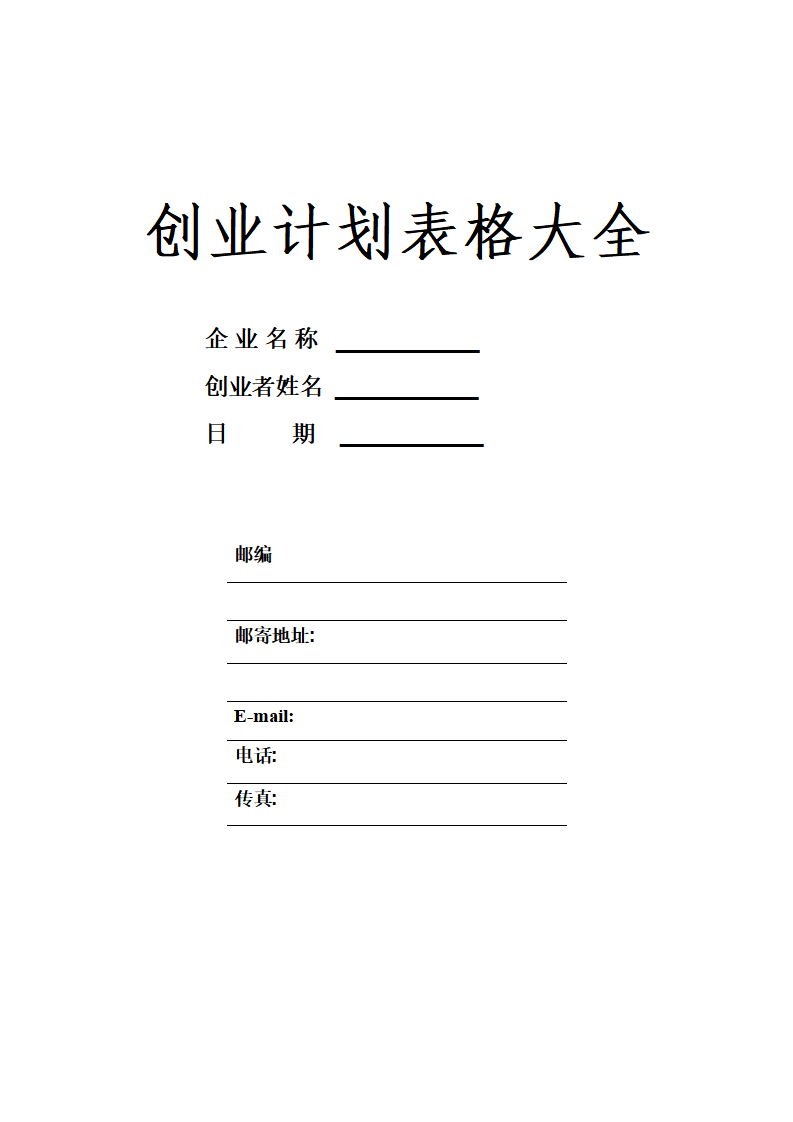 创业计划表格大全

企业名称 ____________

创业者姓名 ____________

日　　期 ____________

邮编

邮寄地址:

E-mail:

电话:

传真: